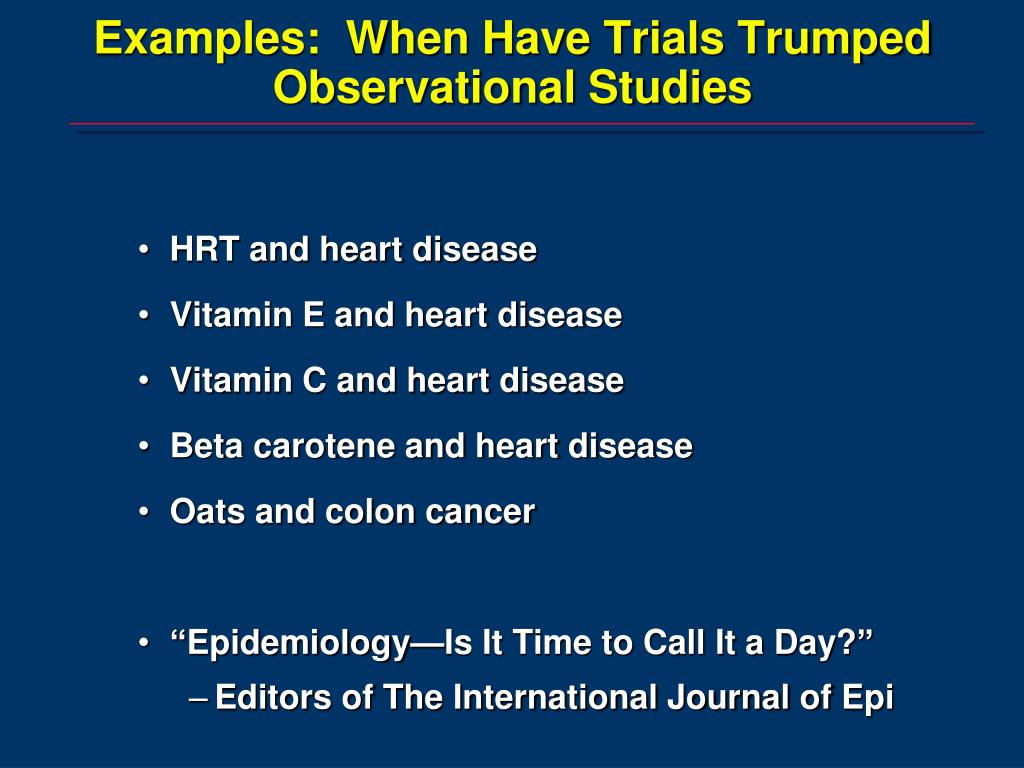 Examples: When Have Trials Trumped Observational Studies

• HRT and heart disease
• Vitamin E and heart disease
• Vitamin C and heart disease
• Beta carotene and heart disease
• Oats and colon cancer

• “Epidemiology—Is It Time to Call It a Day?”
– Editors of The International Journal of Epi